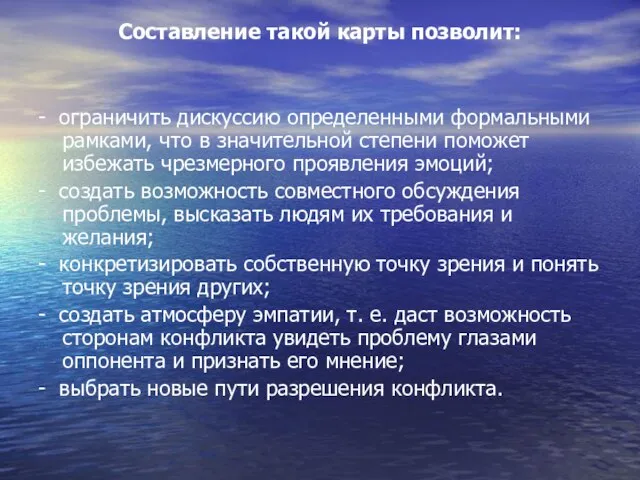 Составление такой карты позволит:

- ограничить дискуссию определенными формальными рамками, что в значительной степени поможет избежать чрезмерного проявления эмоций;
- создать возможность совместного обсуждения проблемы, высказать людям их требования и желания;
- конкретизировать собственную точку зрения и понять точку зрения других;
- создать атмосферу эмпатии, т. е. даст возможность сторонам конфликта увидеть проблему глазами оппонента и признать его мнение;
- выбрать новые пути разрешения конфликта.